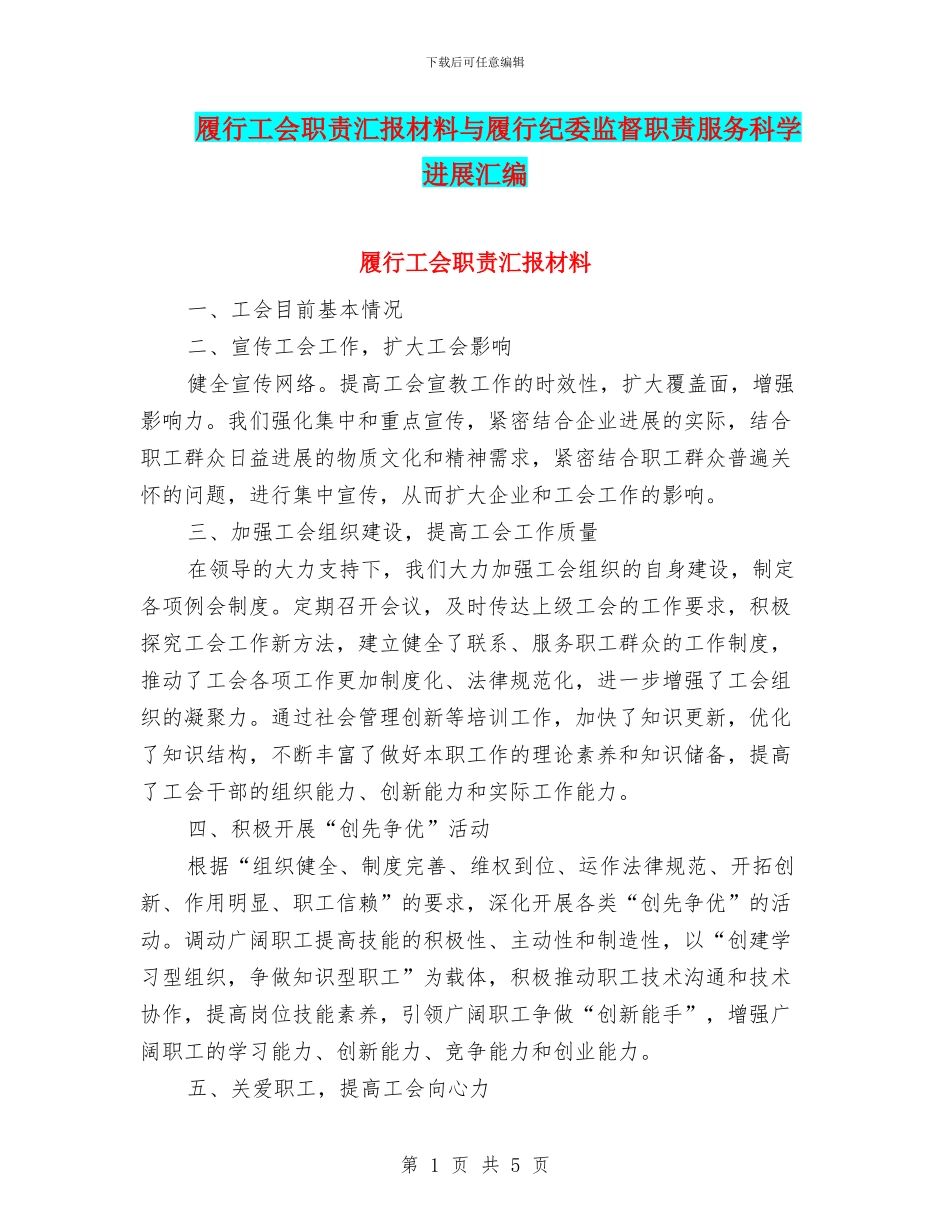 下载后可任意编辑

履行工会职责汇报材料与履行纪委监督职责服务科学进展汇编

履行工会职责汇报材料

一、工会目前基本情况

二、宣传工会工作，扩大工会影响

健全宣传网络。提高工会宣教工作的时效性，扩大覆盖面，增强影响力。我们强化集中和重点宣传，紧密结合企业进展的实际，结合职工群众日益进展的物质文化和精神需求，紧密结合职工群众普遍关怀的问题，进行集中宣传，从而扩大企业和工会工作的影响。

三、加强工会组织建设，提高工会工作质量

在领导的大力支持下，我们大力加强工会组织的自身建设，制定各项例会制度。定期召开会议，及时传达上级工会的工作要求，积极探究工会工作新方法，建立健全了联系、服务职工群众的工作制度，推动了工会各项工作更加制度化、法律规范化，进一步增强了工会组织的凝聚力。通过社会管理创新等培训工作，加快了知识更新，优化了知识结构，不断丰富了做好本职工作的理论素养和知识储备，提高了工会干部的组织能力、创新能力和实际工作能力。

四、积极开展“创先争优”活动

根据“组织健全、制度完善、维权到位、运作法律规范、开拓创新、作用明显、职工信赖”的要求，深化开展各类“创先争优”的活动。调动广阔职工提高技能的积极性、主动性和制造性，以“创建学习型组织，争做知识型职工”为载体，积极推动职工技术沟通和技术协作，提高岗位技能素养，引领广阔职工争做“创新能手”，增强广阔职工的学习能力、创新能力、竞争能力和创业能力。

五、关爱职工，提高工会向心力

第 1 页 共 5 页